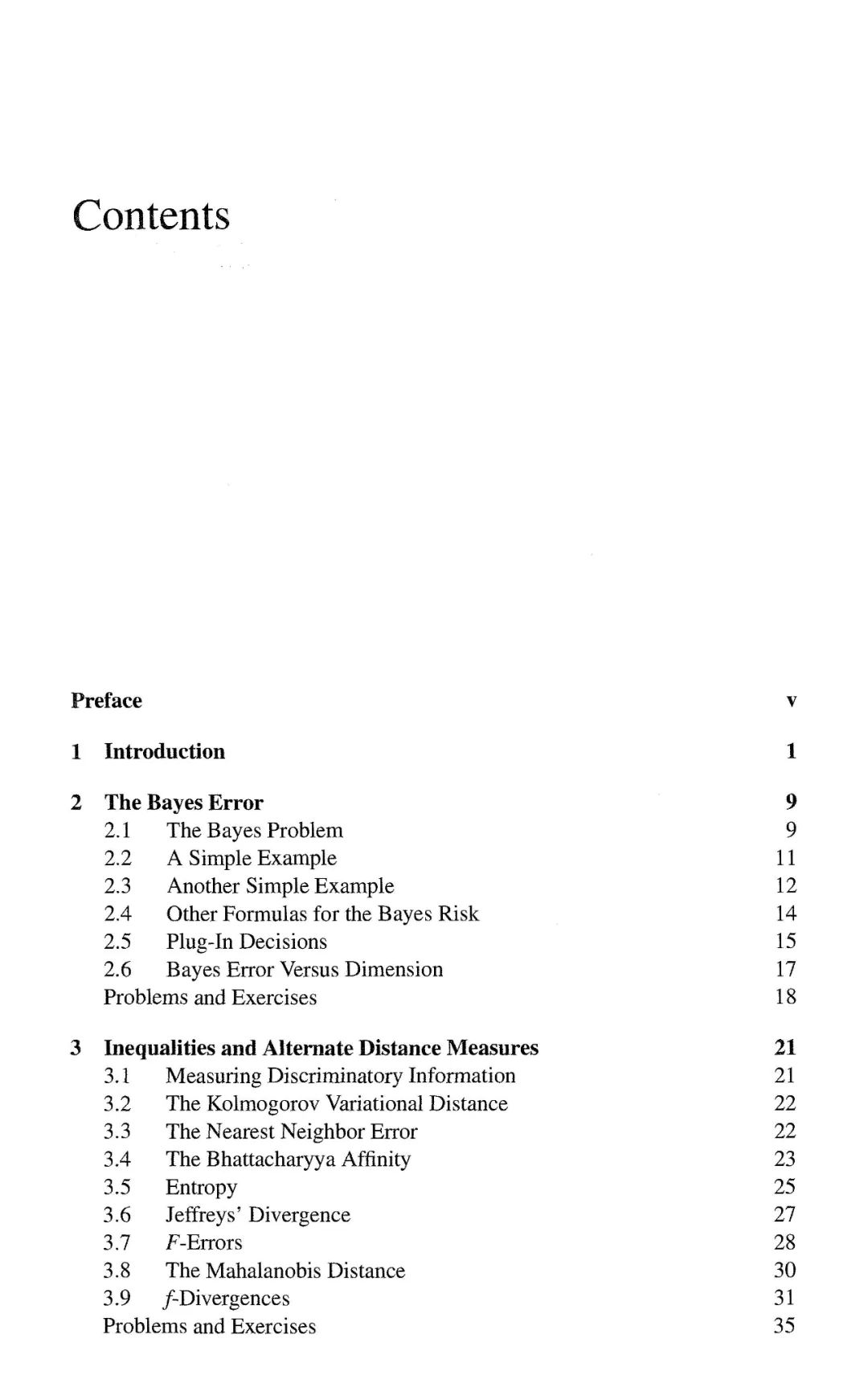 Contents

Preface v

1 Introduction 1

2 The Bayes Error 9
2.1 The Bayes Problem 9
2.2 A Simple Example 11
2.3 Another Simple Example 12
2.4 Other Formulas for the Bayes Risk 14
2.5 Plug-In Decisions 15
2.6 Bayes Error Versus Dimension 17
Problems and Exercises 18

3 Inequalities and Alternate Distance Measures 21
3.1 Measuring Discriminatory Information 21
3.2 The Kolmogorov Variational Distance 22
3.3 The Nearest Neighbor Error 22
3.4 The Bhattacharyya Affinity 23
3.5 Entropy 25
3.6 Jeffreys' Divergence 27
3.7 $F$-Errors 28
3.8 The Mahalanobis Distance 30
3.9 $f$-Divergences 31
Problems and Exercises 35